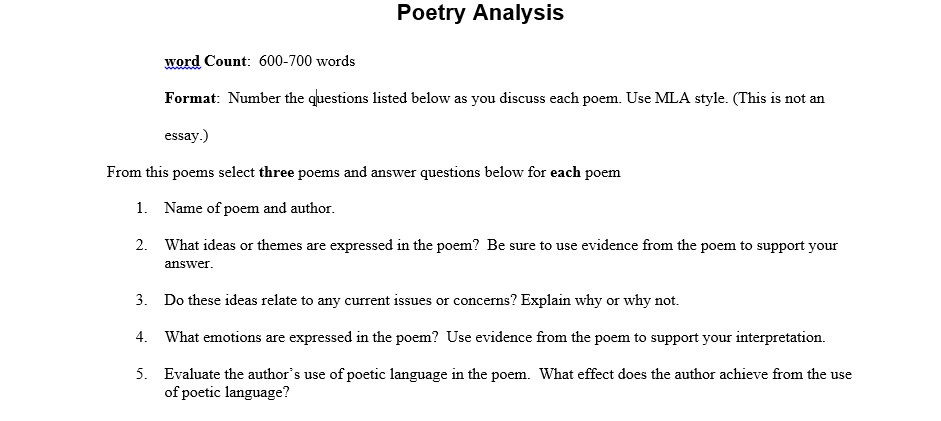 Poetry Analysis

word Count: 600-700 words

Format: Number the questions listed below as you discuss each poem. Use MLA style. (This is not an essay.)

From this poems select three poems and answer questions below for each poem

1. Name of poem and author.

2. What ideas or themes are expressed in the poem? Be sure to use evidence from the poem to support your answer.

3. Do these ideas relate to any current issues or concerns? Explain why or why not.

4. What emotions are expressed in the poem? Use evidence from the poem to support your interpretation.

5. Evaluate the author's use of poetic language in the poem. What effect does the author achieve from the use of poetic language?